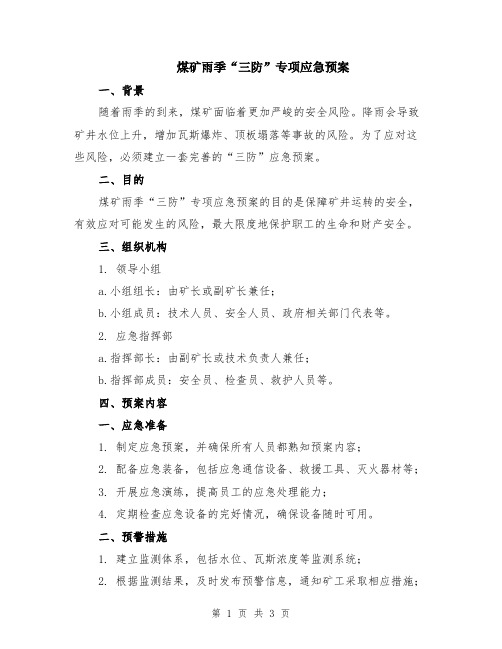 煤矿雨季“三防”专项应急预案

一、背景

随着雨季的到来，煤矿面临着更加严峻的安全风险。降雨会导致矿井水位上升，增加瓦斯爆炸、顶板塌落等事故的风险。为了应对这些风险，必须建立一套完善的“三防”应急预案。

二、目的

煤矿雨季“三防”专项应急预案的目的是保障矿井运转的安全，有效应对可能发生的风险，最大限度地保护职工的生命和财产安全。

三、组织机构

1. 领导小组

a.小组组长：由矿长或副矿长兼任；

b.小组成员：技术人员、安全人员、政府相关部门代表等。

2. 应急指挥部

a.指挥部长：由副矿长或技术负责人兼任；

b.指挥部成员：安全员、检查员、救护人员等。

四、预案内容

一、应急准备

1. 制定应急预案，并确保所有人员都熟知预案内容；

2. 配备应急装备，包括应急通信设备、救援工具、灭火器材等；

3. 开展应急演练，提高员工的应急处理能力；

4. 定期检查应急设备的完好情况，确保设备随时可用。

二、预警措施

1. 建立监测体系，包括水位、瓦斯浓度等监测系统；

2. 根据监测结果，及时发布预警信息，通知矿工采取相应措施；

第 1 页 共 3 页